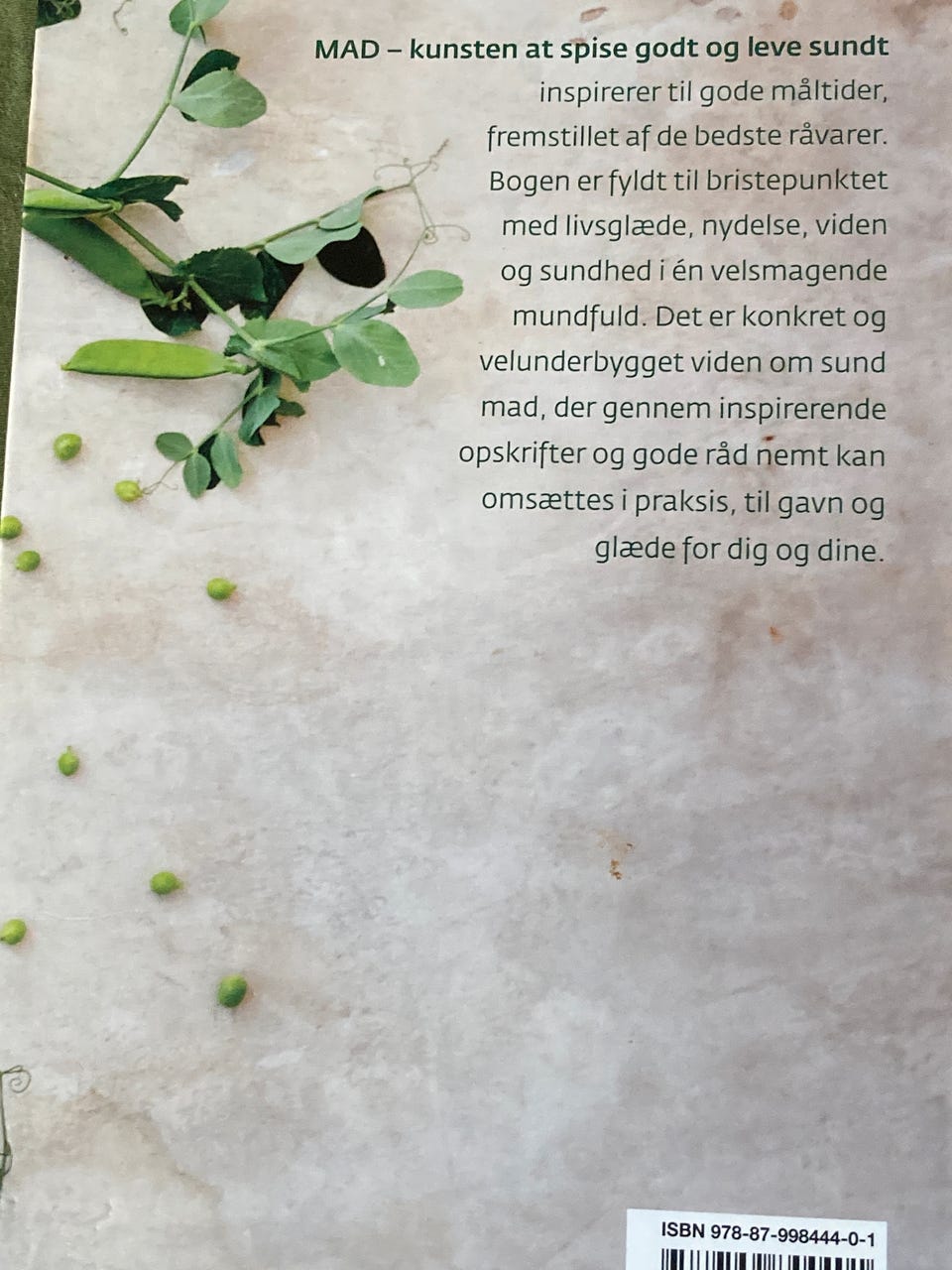 MAD – kunsten at spise godt og leve sundt inspirerer til gode måltider, fremstillet af de bedste råvarer. Bogen er fyldt til bristepunktet med livsglæde, nydelse, viden og sundhed i én velsmagende mundfuld. Det er konkret og velunderbygget viden om sund mad, der gennem inspirerende opskrifter og gode råd nemt kan omsættes i praksis, til gavn og glæde for dig og dine.

ISBN 978-87-998444-0-1